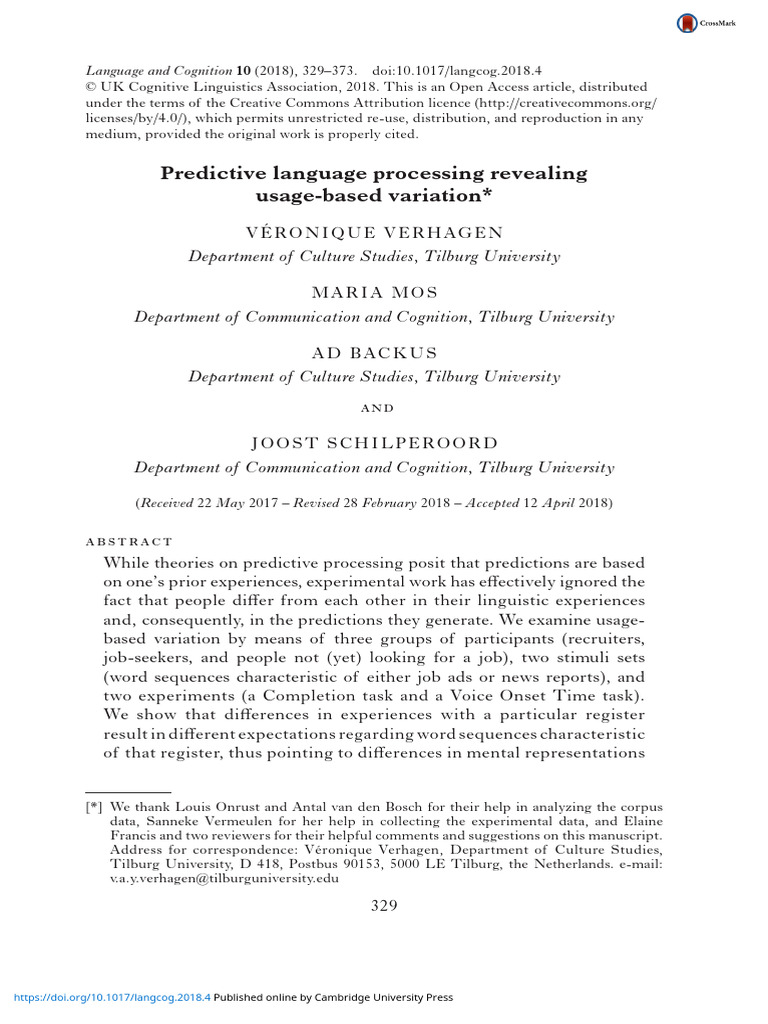 CrossMark

Language and Cognition 10 (2018), 329–373. doi:10.1017/langcog.2018.4
© UK Cognitive Linguistics Association, 2018. This is an Open Access article, distributed under the terms of the Creative Commons Attribution licence (http://creativecommons.org/licenses/by/4.0/), which permits unrestricted re-use, distribution, and reproduction in any medium, provided the original work is properly cited.

Predictive language processing revealing usage-based variation*

VÉRONIQUE VERHAGEN
Department of Culture Studies, Tilburg University

MARIA MOS
Department of Communication and Cognition, Tilburg University

AD BACKUS
Department of Culture Studies, Tilburg University

AND

JOOST SCHILPEROORD
Department of Communication and Cognition, Tilburg University

(Received 22 May 2017 – Revised 28 February 2018 – Accepted 12 April 2018)

ABSTRACT

While theories on predictive processing posit that predictions are based on one's prior experiences, experimental work has effectively ignored the fact that people differ from each other in their linguistic experiences and, consequently, in the predictions they generate. We examine usage-based variation by means of three groups of participants (recruiters, job-seekers, and people not (yet) looking for a job), two stimuli sets (word sequences characteristic of either job ads or news reports), and two experiments (a Completion task and a Voice Onset Time task). We show that differences in experiences with a particular register result in different expectations regarding word sequences characteristic of that register, thus pointing to differences in mental representations

[*] We thank Louis Onrust and Antal van den Bosch for their help in analyzing the corpus data, Sanneke Vermeulen for her help in collecting the experimental data, and Elaine Francis and two reviewers for their helpful comments and suggestions on this manuscript. Address for correspondence: Véronique Verhagen, Department of Culture Studies, Tilburg University, D 418, Postbus 90153, 5000 LE Tilburg, the Netherlands. e-mail: v.a.y.verhagen@tilburguniversity.edu

329

https://doi.org/10.1017/langcog.2018.4 Published online by Cambridge University Press